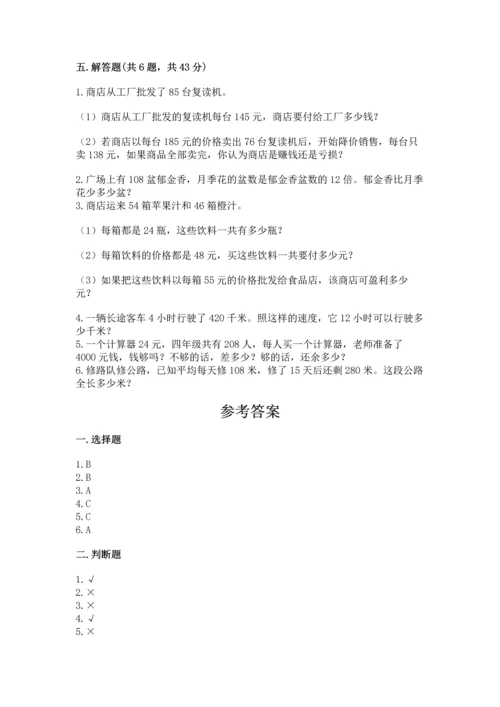 五. 解答题(共 6 题，共 43 分)

1. 商店从工厂批发了 85 台复读机。

（1）商店从工厂批发的复读机每台 145 元，商店要付给工厂多少钱？

（2）若商店以每台 185 元的价格卖出 76 台复读机后，开始降价销售，每台只卖 138 元，如果商品全部卖完，你认为商店是赚钱还是亏损？

2. 广场上有 108 盆郁金香，月季花的盆数是郁金香盆数的 12 倍。郁金香比月季花少多少盆？
3. 商店运来 54 箱苹果汁和 46 箱橙汁。

（1）每箱都是 24 瓶，这些饮料一共有多少瓶？

（2）每箱饮料的价格都是 48 元，买这些饮料一共要付多少元？

（3）如果把这些饮料以每箱 55 元的价格批发给食品店，该商店可盈利多少元？

4. 一辆长途客车 4 小时行驶了 420 千米。照这样的速度，它 12 小时可以行驶多少千米？
5. 一个计算器 24 元，四年级共有 208 人，每人买一个计算器，老师准备了 4000 元钱，钱够吗？不够的话，差多少？够的话，还余多少？
6. 修路队修公路，已知平均每天修 108 米，修了 15 天后还剩 280 米。这段公路全长多少米？

参考答案

一. 选择题

1. B
2. B
3. A
4. C
5. C
6. A

二. 判断题

1. √
2. ×
3. ×
4. √
5. ×